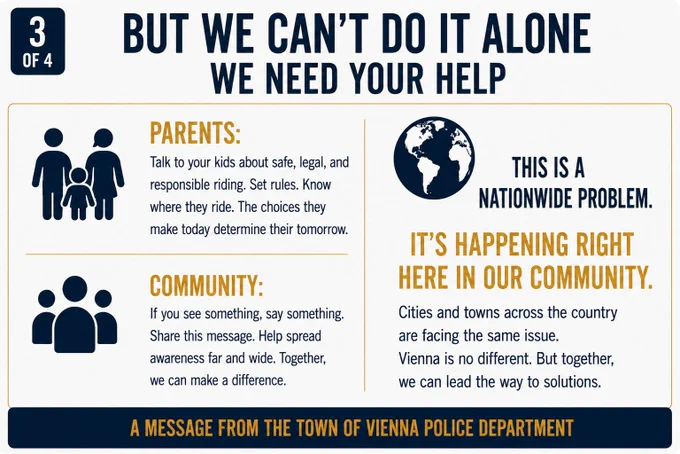 3
OF 4

BUT WE CAN'T DO IT ALONE
WE NEED YOUR HELP

PARENTS:

Talk to your kids about safe, legal, and responsible riding. Set rules. Know where they ride. The choices they make today determine their tomorrow.

COMMUNITY:

If you see something, say something. Share this message. Help spread awareness far and wide. Together, we can make a difference.

THIS IS A NATIONWIDE PROBLEM.

IT'S HAPPENING RIGHT HERE IN OUR COMMUNITY.

Cities and towns across the country are facing the same issue. Vienna is no different. But together, we can lead the way to solutions.

A MESSAGE FROM THE TOWN OF VIENNA POLICE DEPARTMENT